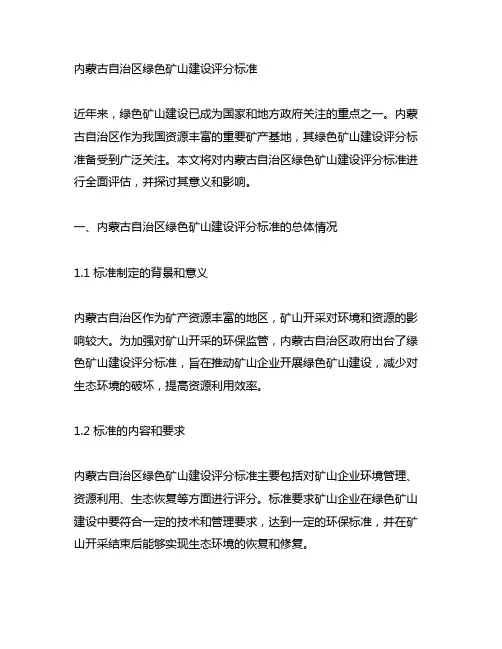 内蒙古自治区绿色矿山建设评分标准

近年来，绿色矿山建设已成为国家和地方政府关注的重点之一。内蒙古自治区作为我国资源丰富的重要矿产基地，其绿色矿山建设评分标准备受到广泛关注。本文将对内蒙古自治区绿色矿山建设评分标准进行全面评估，并探讨其意义和影响。

一、内蒙古自治区绿色矿山建设评分标准的总体情况

1.1 标准制定的背景和意义

内蒙古自治区作为矿产资源丰富的地区，矿山开采对环境和资源的影响较大。为加强对矿山开采的环保监管，内蒙古自治区政府出台了绿色矿山建设评分标准，旨在推动矿山企业开展绿色矿山建设，减少对生态环境的破坏，提高资源利用效率。

1.2 标准的内容和要求

内蒙古自治区绿色矿山建设评分标准主要包括对矿山企业环境管理、资源利用、生态恢复等方面进行评分。标准要求矿山企业在绿色矿山建设中要符合一定的技术和管理要求，达到一定的环保标准，并在矿山开采结束后能够实现生态环境的恢复和修复。